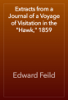 Extracts from a Journal of a Voyage of Visitation in the "Hawk," 1859

Edward Feild